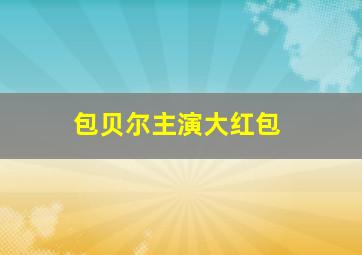 包贝尔主演大红包